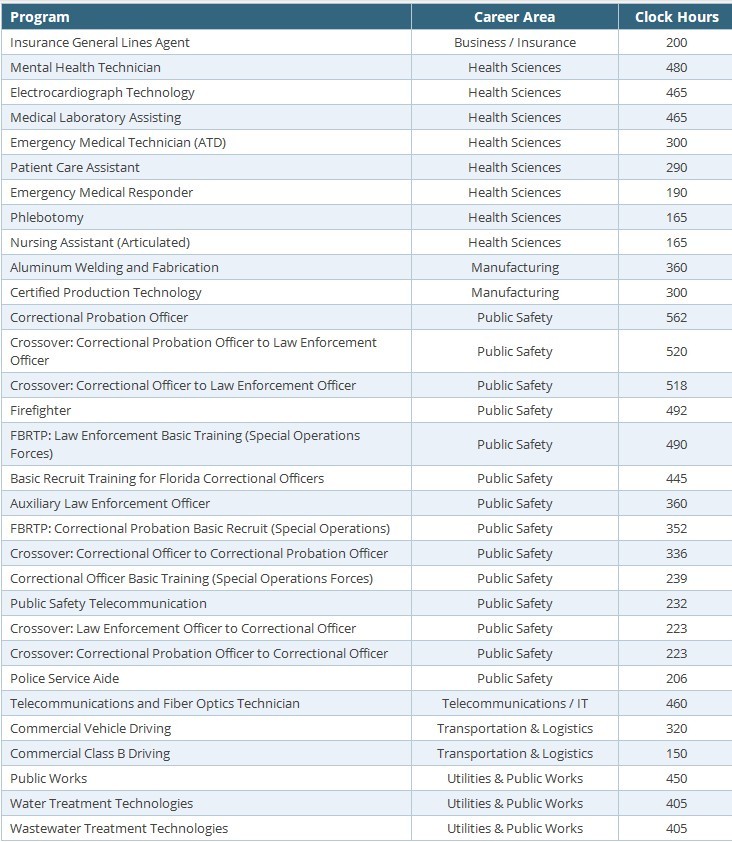 | Program | Career Area | Clock Hours |
|---|---|---|
| Insurance General Lines Agent | Business / Insurance | 200 |
| Mental Health Technician | Health Sciences | 480 |
| Electrocardiograph Technology | Health Sciences | 465 |
| Medical Laboratory Assisting | Health Sciences | 465 |
| Emergency Medical Technician (ATD) | Health Sciences | 300 |
| Patient Care Assistant | Health Sciences | 290 |
| Emergency Medical Responder | Health Sciences | 190 |
| Phlebotomy | Health Sciences | 165 |
| Nursing Assistant (Articulated) | Health Sciences | 165 |
| Aluminum Welding and Fabrication | Manufacturing | 360 |
| Certified Production Technology | Manufacturing | 300 |
| Correctional Probation Officer | Public Safety | 562 |
| Crossover: Correctional Probation Officer to Law Enforcement Officer | Public Safety | 520 |
| Crossover: Correctional Officer to Law Enforcement Officer | Public Safety | 518 |
| Firefighter | Public Safety | 492 |
| FBRTP: Law Enforcement Basic Training (Special Operations Forces) | Public Safety | 490 |
| Basic Recruit Training for Florida Correctional Officers | Public Safety | 445 |
| Auxiliary Law Enforcement Officer | Public Safety | 360 |
| FBRTP: Correctional Probation Basic Recruit (Special Operations) | Public Safety | 352 |
| Crossover: Correctional Officer to Correctional Probation Officer | Public Safety | 336 |
| Correctional Officer Basic Training (Special Operations Forces) | Public Safety | 239 |
| Public Safety Telecommunication | Public Safety | 232 |
| Crossover: Law Enforcement Officer to Correctional Officer | Public Safety | 223 |
| Crossover: Correctional Probation Officer to Correctional Officer | Public Safety | 223 |
| Police Service Aide | Public Safety | 206 |
| Telecommunications and Fiber Optics Technician | Telecommunications / IT | 460 |
| Commercial Vehicle Driving | Transportation & Logistics | 320 |
| Commercial Class B Driving | Transportation & Logistics | 150 |
| Public Works | Utilities & Public Works | 450 |
| Water Treatment Technologies | Utilities & Public Works | 405 |
| Wastewater Treatment Technologies | Utilities & Public Works | 405 |